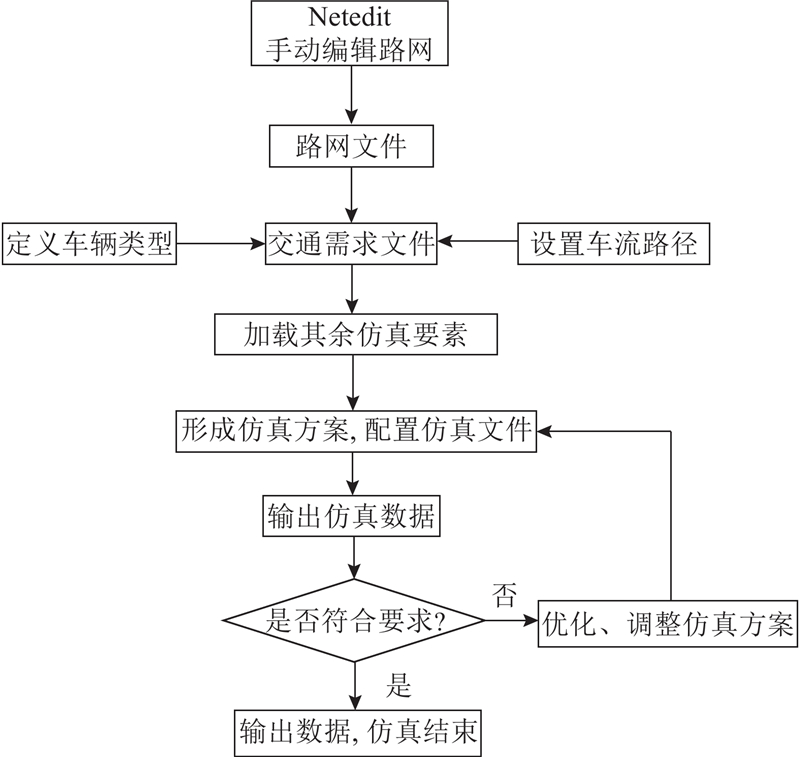 Netedit
手动编辑路网

路网文件

定义车辆类型

交通需求文件

设置车流路径

加载其余仿真要素

形成仿真方案, 配置仿真文件

输出仿真数据

是否符合要求?

否

优化、调整仿真方案

是

输出数据, 仿真结束